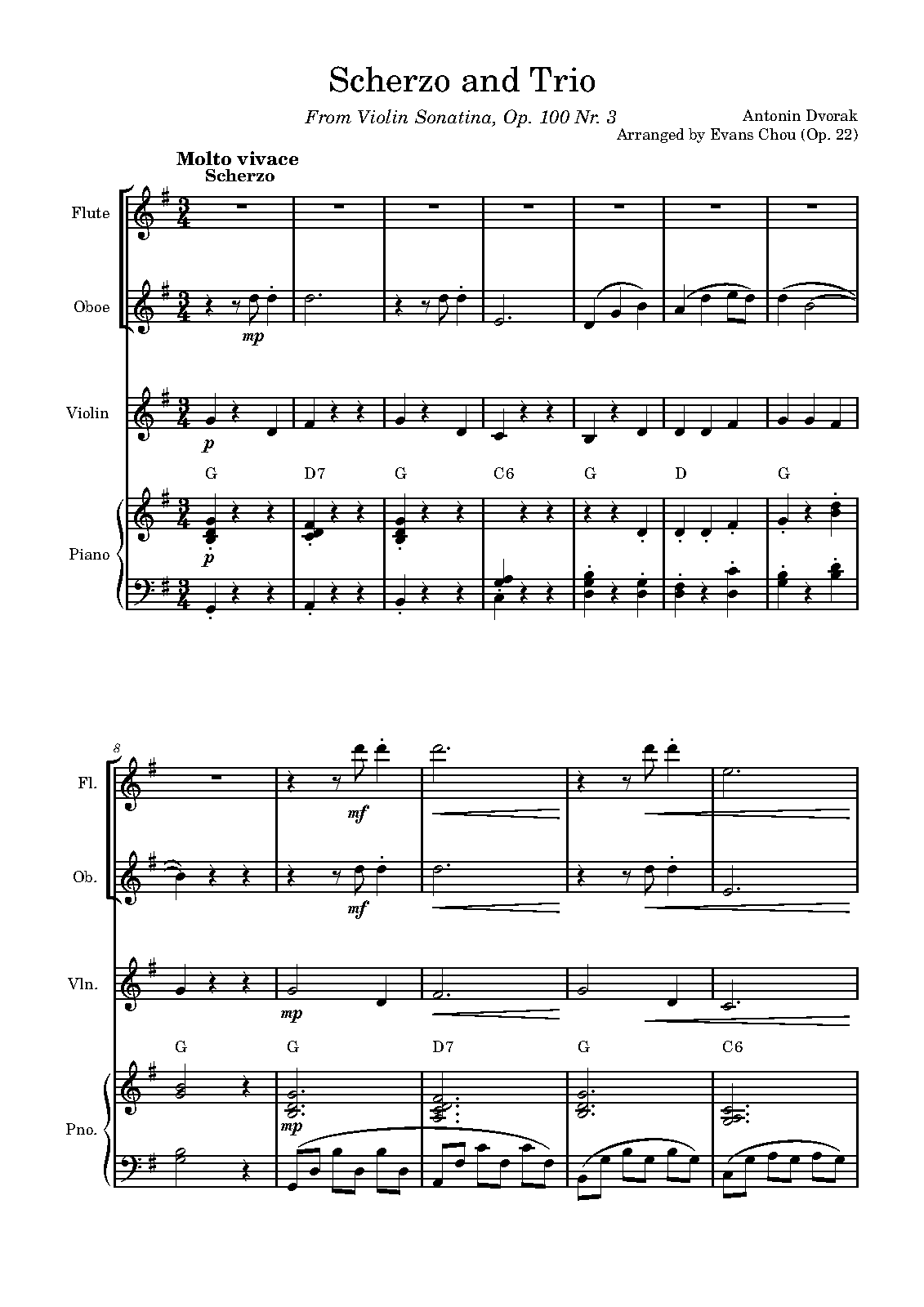 Scherzo and Trio

From Violin Sonatina, Op. 100 Nr. 3

Antonin Dvorak
Arranged by Evans Chou (Op. 22)

Molto vivace
Scherzo

Flute

Oboe

mp

Violin

p

G D7 G C6 G D G

Piano

p

8

Fl.

mf

Ob.

mf

Vln.

mp

G G D7 G C6

Pno.

mp